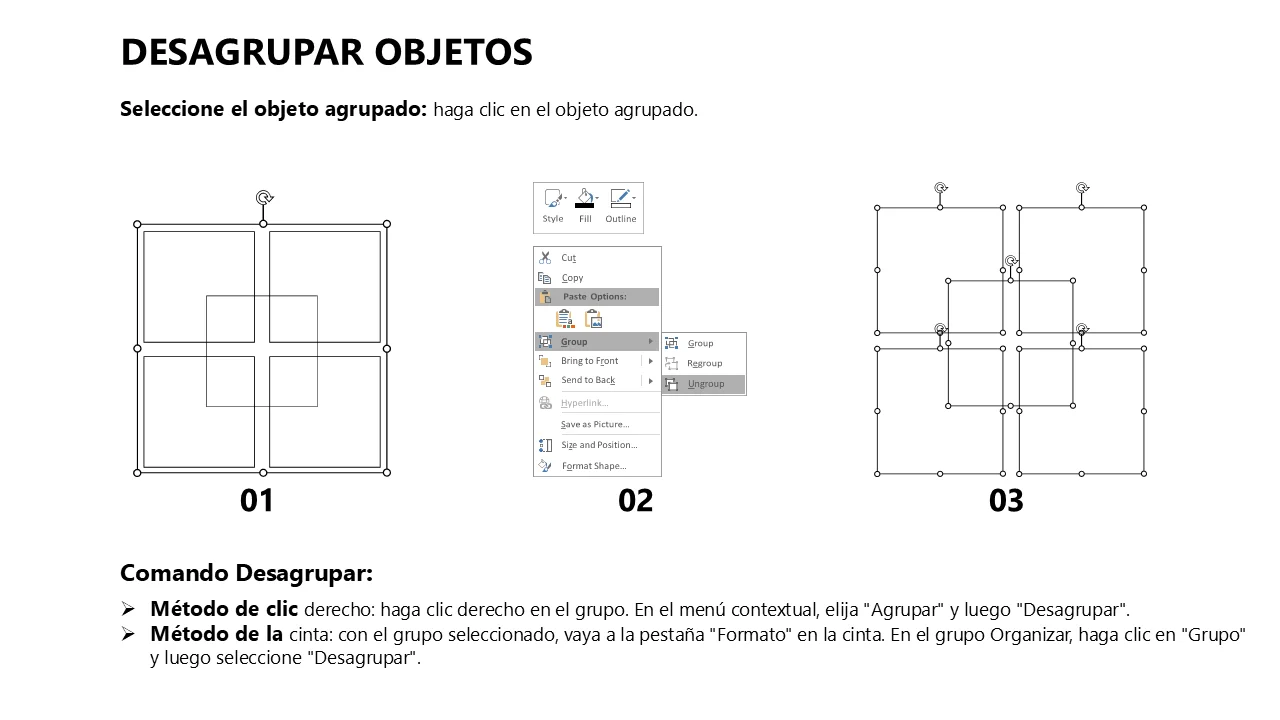 DESAGRUPAR OBJETOS

Seleccione el objeto agrupado: haga clic en el objeto agrupado.

Style Fill Outline

Cut
Copy
Paste Options:
Group
Bring to Front
Send to Back
Hyperlink...
Save as Picture...
Size and Position...
Format Shape...

Group
Regroup
Ungroup

01

02

03

Comando Desagrupar:

➢ Método de clic derecho: haga clic derecho en el grupo. En el menú contextual, elija "Agrupar" y luego "Desagrupar".
➢ Método de la cinta: con el grupo seleccionado, vaya a la pestaña "Formato" en la cinta. En el grupo Organizar, haga clic en "Grupo" y luego seleccione "Desagrupar".